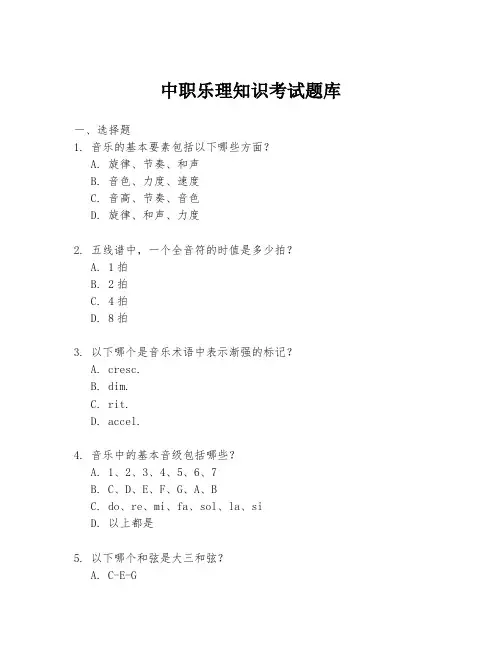 中职乐理知识考试题库

一、选择题
1. 音乐的基本要素包括以下哪些方面？
A. 旋律、节奏、和声
B. 音色、力度、速度
C. 音高、节奏、音色
D. 旋律、和声、力度

2. 五线谱中，一个全音符的时值是多少拍？
A. 1拍
B. 2拍
C. 4拍
D. 8拍

3. 以下哪个是音乐术语中表示渐强的标记？
A. cresc.
B. dim.
C. rit.
D. accel.

4. 音乐中的基本音级包括哪些？
A. 1、2、3、4、5、6、7
B. C、D、E、F、G、A、B
C. do、re、mi、fa、sol、la、si
D. 以上都是

5. 以下哪个和弦是大三和弦？
A. C-E-G